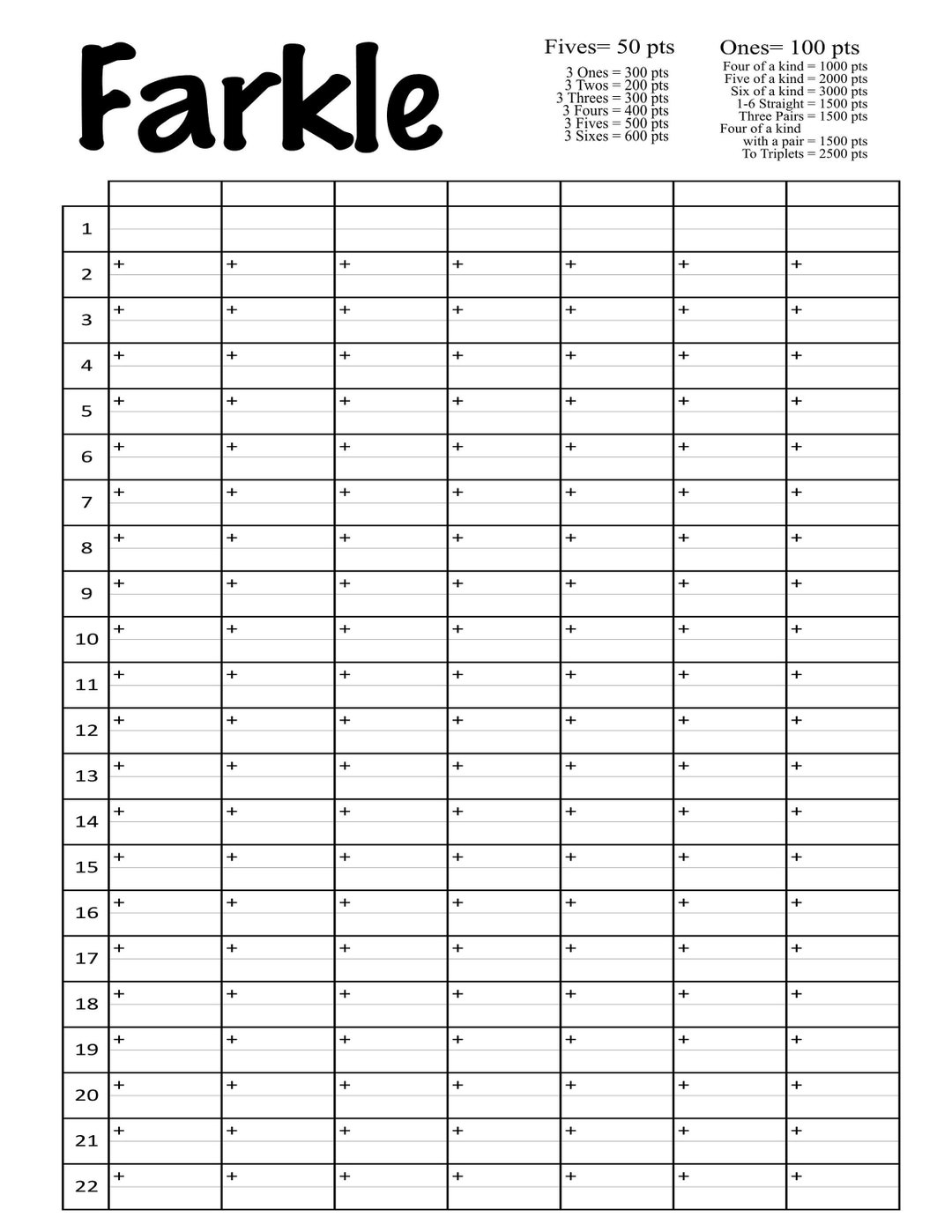 Farkle

Fives= 50 pts
3 Ones = 300 pts
3 Twos = 200 pts
3 Threes = 300 pts
3 Fours = 400 pts
3 Fives = 500 pts
3 Sixes = 600 pts

Ones= 100 pts
Four of a kind = 1000 pts
Five of a kind = 2000 pts
Six of a kind = 3000 pts
1-6 Straight = 1500 pts
Three Pairs = 1500 pts
Four of a kind
with a pair = 1500 pts
To Triplets = 2500 pts

| | | | | | | | |
|---|---|---|---|---|---|---|---|
| 1 | | | | | | | |
| 2 | + | + | + | + | + | + | + |
| 3 | + | + | + | + | + | + | + |
| 4 | + | + | + | + | + | + | + |
| 5 | + | + | + | + | + | + | + |
| 6 | + | + | + | + | + | + | + |
| 7 | + | + | + | + | + | + | + |
| 8 | + | + | + | + | + | + | + |
| 9 | + | + | + | + | + | + | + |
| 10 | + | + | + | + | + | + | + |
| 11 | + | + | + | + | + | + | + |
| 12 | + | + | + | + | + | + | + |
| 13 | + | + | + | + | + | + | + |
| 14 | + | + | + | + | + | + | + |
| 15 | + | + | + | + | + | + | + |
| 16 | + | + | + | + | + | + | + |
| 17 | + | + | + | + | + | + | + |
| 18 | + | + | + | + | + | + | + |
| 19 | + | + | + | + | + | + | + |
| 20 | + | + | + | + | + | + | + |
| 21 | + | + | + | + | + | + | + |
| 22 | + | + | + | + | + | + | + |